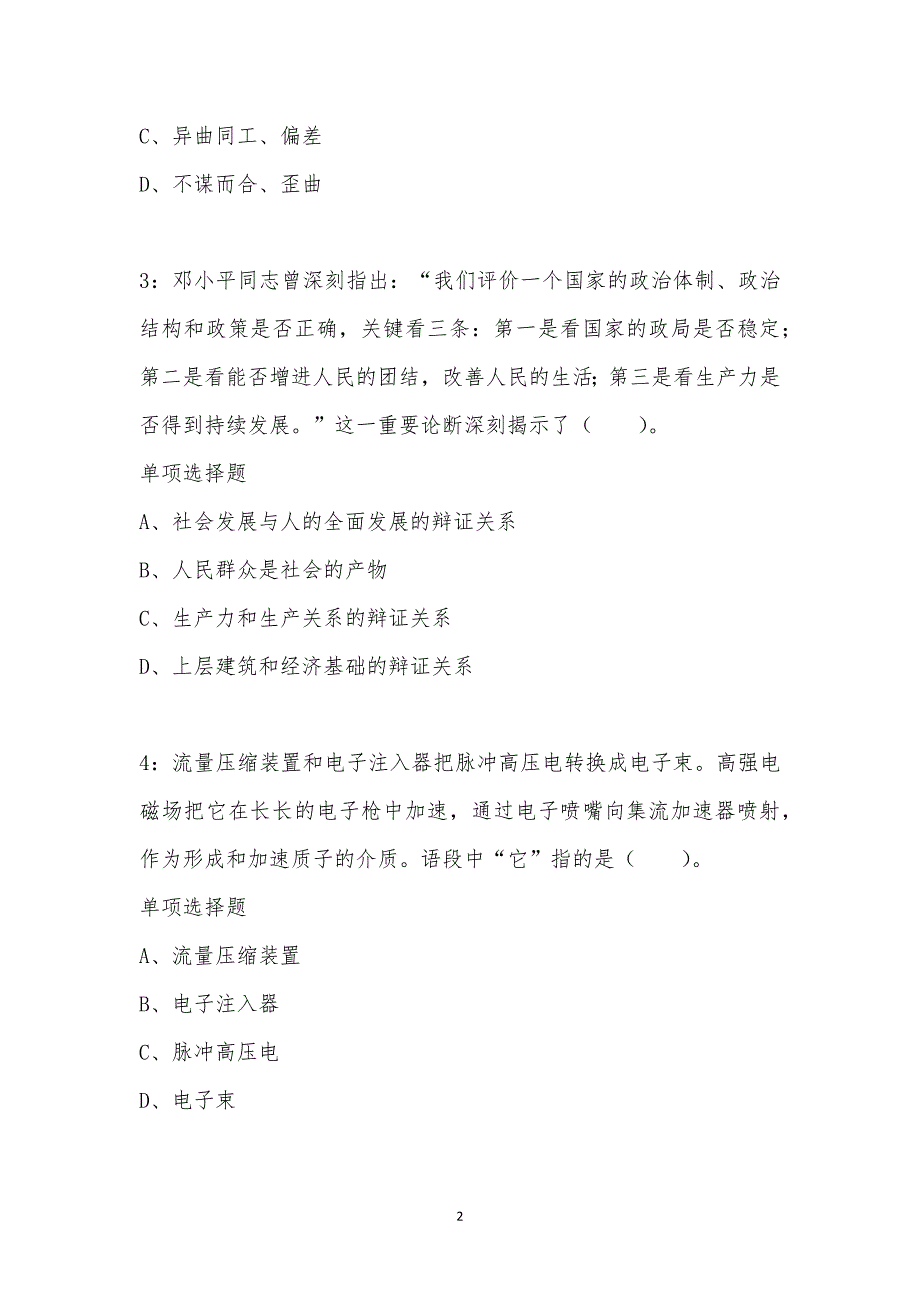 C、异曲同工、偏差

D、不谋而合、歪曲

3：邓小平同志曾深刻指出：“我们评价一个国家的政治体制、政治结构和政策是否正确，关键看三条：第一是看国家的政局是否稳定；第二是看能否增进人民的团结，改善人民的生活；第三是看生产力是否得到持续发展。”这一重要论断深刻揭示了（　　）。

单项选择题

A、社会发展与人的全面发展的辩证关系

B、人民群众是社会的产物

C、生产力和生产关系的辩证关系

D、上层建筑和经济基础的辩证关系

4：流量压缩装置和电子注入器把脉冲高压电转换成电子束。高强电磁场把它在长长的电子枪中加速，通过电子喷嘴向集流加速器喷射，作为形成和加速质子的介质。语段中“它”指的是（　　）。

单项选择题

A、流量压缩装置

B、电子注入器

C、脉冲高压电

D、电子束

2